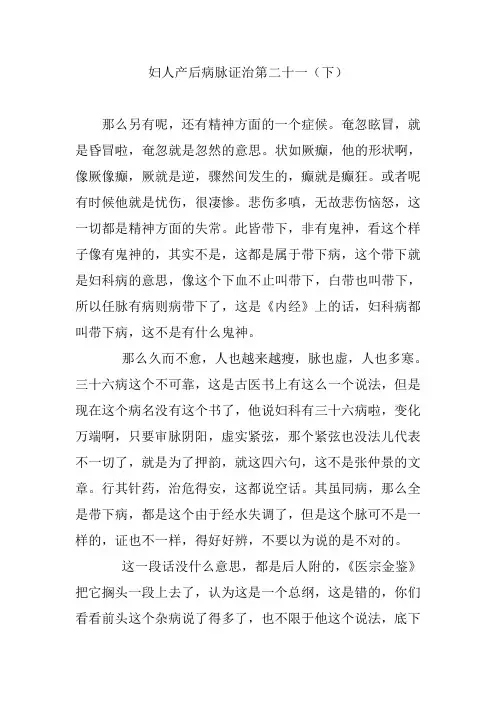 妇人产后病脉证治第二十一（下）

那么另有呢，还有精神方面的一个症候。奄忽眩冒，就是昏冒啦，奄忽就是忽然的意思。状如厥癫，他的形状啊，像厥像癫，厥就是逆，骤然间发生的，癫就是癫狂。或者呢有时候他就是忧伤，很凄惨。悲伤多嗔，无故悲伤恼怒，这一切都是精神方面的失常。此皆带下，非有鬼神，看这个样子像有鬼神的，其实不是，这都是属于带下病，这个带下就是妇科病的意思，像这个下血不止叫带下，白带也叫带下，所以任脉有病则病带下了，这是《内经》上的话，妇科病都叫带下病，这不是有什么鬼神。

那么久而不愈，人也越来越瘦，脉也虚，人也多寒。三十六病这个不可靠，这是古医书上有这么一个说法，但是现在这个病名没有这个书了，他说妇科有三十六病啦，变化万端啊，只要审脉阴阳，虚实紧弦，那个紧弦也没法儿代表不一切了，就是为了押韵，就这四六句，这不是张仲景的文章。行其针药，治危得安，这都说空话。其虽同病，那么全是带下病，都是这个由于经水失调了，但是这个脉可不是一样的，证也不一样，得好好辨，不要以为说的是不对的。

这一段话没什么意思，都是后人附的，《医宗金鉴》把它搁头一段上去了，认为这是一个总纲，这是错的，你们看看前头这个杂病说了得多了，也不限于他这个说法，底下